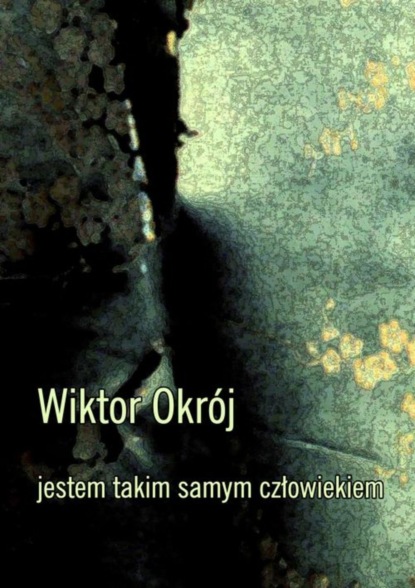 Wiktor Okrój

jestem takim samym człowiekiem